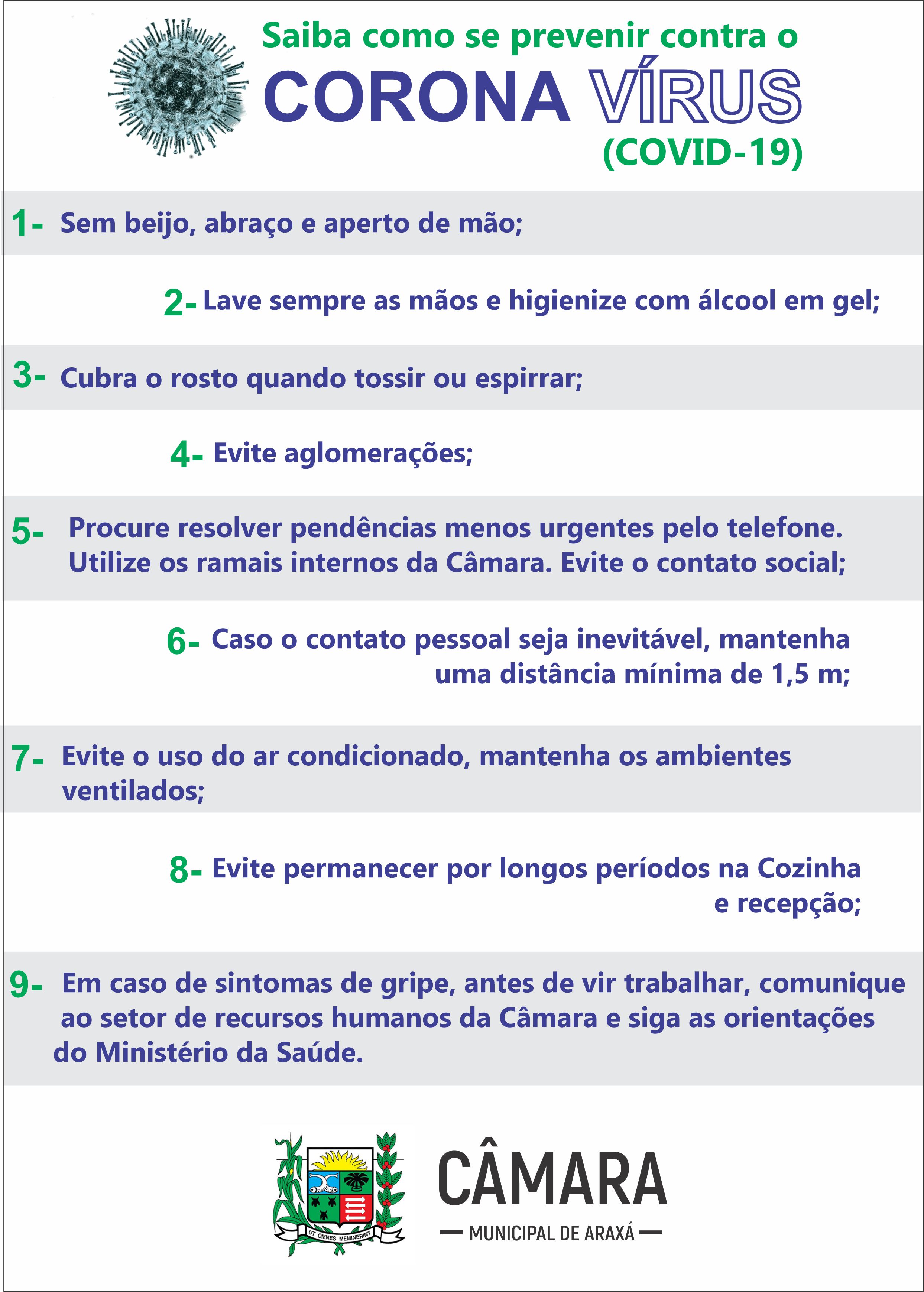 Saiba como se prevenir contra o
CORONA VÍRUS
(COVID-19)

1- Sem beijo, abraço e aperto de mão;

2- Lave sempre as mãos e higienize com álcool em gel;

3- Cubra o rosto quando tossir ou espirrar;

4- Evite aglomerações;

5- Procure resolver pendências menos urgentes pelo telefone. Utilize os ramais internos da Câmara. Evite o contato social;

6- Caso o contato pessoal seja inevitável, mantenha uma distância mínima de 1,5 m;

7- Evite o uso do ar condicionado, mantenha os ambientes ventilados;

8- Evite permanecer por longos períodos na Cozinha e recepção;

9- Em caso de sintomas de gripe, antes de vir trabalhar, comunique ao setor de recursos humanos da Câmara e siga as orientações do Ministério da Saúde.

UT OMNES MEMINERINT

CÂMARA
MUNICIPAL DE ARAXÁ